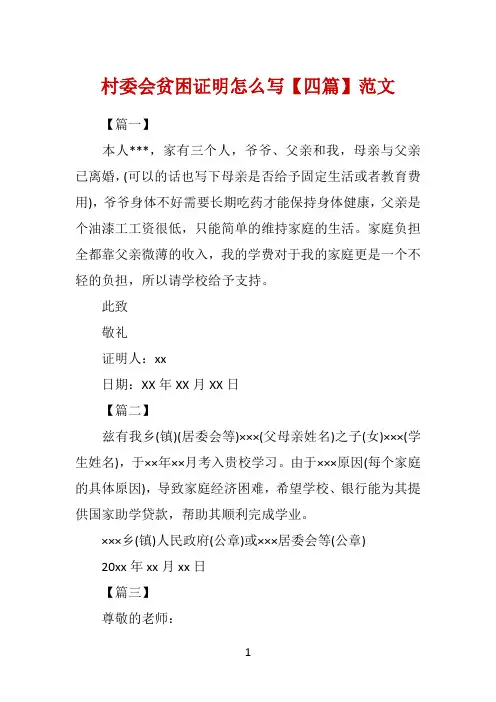 村委会贫困证明怎么写【四篇】范文

【篇一】

本人***，家有三个人，爷爷、父亲和我，母亲与父亲已离婚，(可以的话也写下母亲是否给予固定生活或者教育费用)，爷爷身体不好需要长期吃药才能保持身体健康，父亲是个油漆工工资很低，只能简单的维持家庭的生活。家庭负担全都靠父亲微薄的收入，我的学费对于我的家庭更是一个不轻的负担，所以请学校给予支持。

此致

敬礼

证明人：xx

日期：XX 年 XX 月 XX 日

【篇二】

兹有我乡(镇)(居委会等)×××(父母亲姓名)之子(女)×××(学生姓名)，于××年××月考入贵校学习。由于×××原因(每个家庭的具体原因)，导致家庭经济困难，希望学校、银行能为其提供国家助学贷款，帮助其顺利完成学业。

×××乡(镇)人民政府(公章)或×××居委会等(公章)

20xx 年 xx 月 xx 日

【篇三】

尊敬的老师：

1